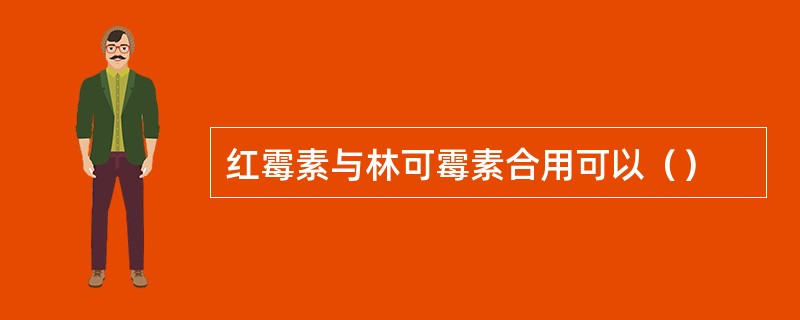 红霉素与林可霉素合用可以（）